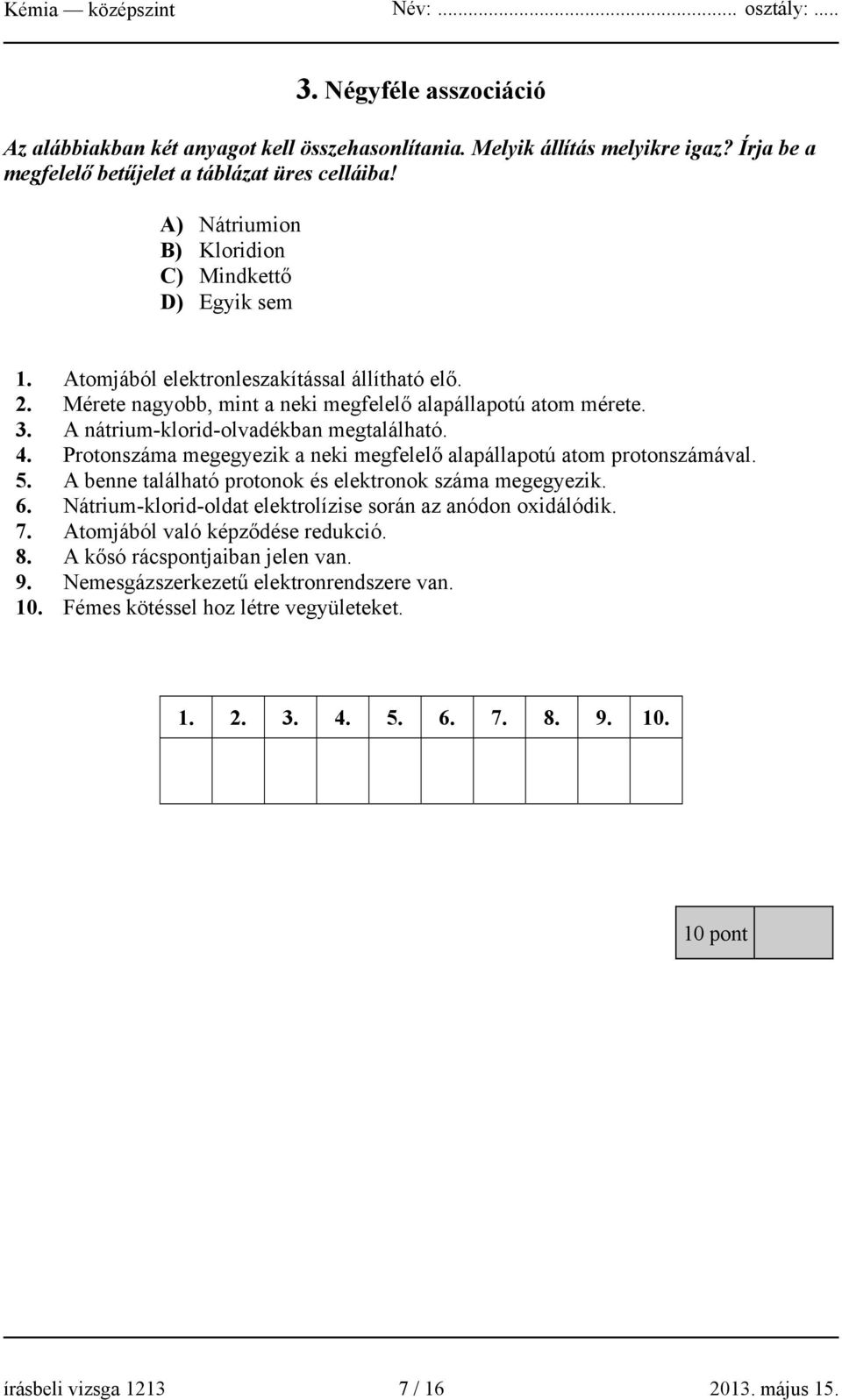 Kémia — középszint Név: ........................................... osztály: .....

3. Négyféle asszociáció

Az alábbiakban két anyagot kell összehasonlítania. Melyik állítás melyikre igaz? Írja be a megfelelő betűjelet a táblázat üres celláiba!

A) Nátriumion
B) Kloridion
C) Mindkettő
D) Egyik sem

1. Atomjából elektronleszakítással állítható elő.
2. Mérete nagyobb, mint a neki megfelelő alapállapotú atom mérete.
3. A nátrium-klorid-olvadékban megtalálható.
4. Protonszáma megegyezik a neki megfelelő alapállapotú atom protonszámával.
5. A benne található protonok és elektronok száma megegyezik.
6. Nátrium-klorid-oldat elektrolízise során az anódon oxidálódik.
7. Atomjából való képződése redukció.
8. A kősó rácspontjaiban jelen van.
9. Nemesgázszerkezetű elektronrendszere van.
10. Fémes kötéssel hoz létre vegyületeket.

| 1. | 2. | 3. | 4. | 5. | 6. | 7. | 8. | 9. | 10. |
|---|---|---|---|---|---|---|---|---|---|
| | | | | | | | | | |

| 10 pont | |
|---|---|

írásbeli vizsga 1213 7 / 16 2013. május 15.